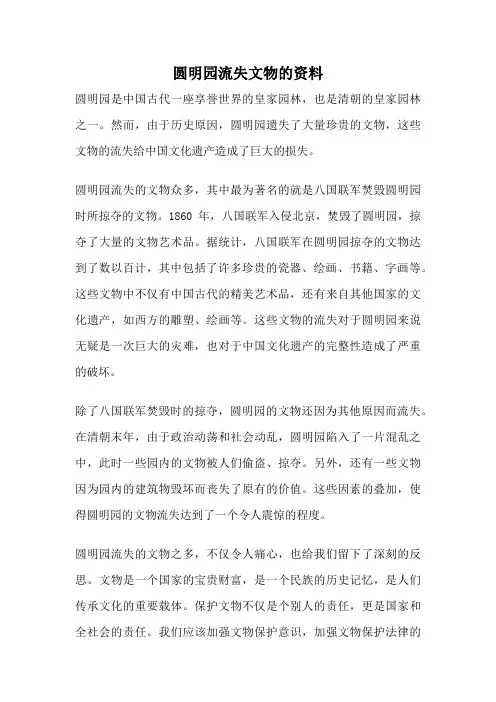 圆明园流失文物的资料

圆明园是中国古代一座享誉世界的皇家园林，也是清朝的皇家园林之一。然而，由于历史原因，圆明园遗失了大量珍贵的文物，这些文物的流失给中国文化遗产造成了巨大的损失。

圆明园流失的文物众多，其中最为著名的就是八国联军焚毁圆明园时所掠夺的文物。1860 年，八国联军入侵北京，焚毁了圆明园，掠夺了大量的文物艺术品。据统计，八国联军在圆明园掠夺的文物达到了数以百计，其中包括了许多珍贵的瓷器、绘画、书籍、字画等。这些文物中不仅有中国古代的精美艺术品，还有来自其他国家的文化遗产，如西方的雕塑、绘画等。这些文物的流失对于圆明园来说无疑是一次巨大的灾难，也对于中国文化遗产的完整性造成了严重的破坏。

除了八国联军焚毁时的掠夺，圆明园的文物还因为其他原因而流失。在清朝末年，由于政治动荡和社会动乱，圆明园陷入了一片混乱之中，此时一些园内的文物被人们偷盗、掠夺。另外，还有一些文物因为园内的建筑物毁坏而丧失了原有的价值。这些因素的叠加，使得圆明园的文物流失达到了一个令人震惊的程度。

圆明园流失的文物之多，不仅令人痛心，也给我们留下了深刻的反思。文物是一个国家的宝贵财富，是一个民族的历史记忆，是人们传承文化的重要载体。保护文物不仅是个别人的责任，更是国家和全社会的责任。我们应该加强文物保护意识，加强文物保护法律的